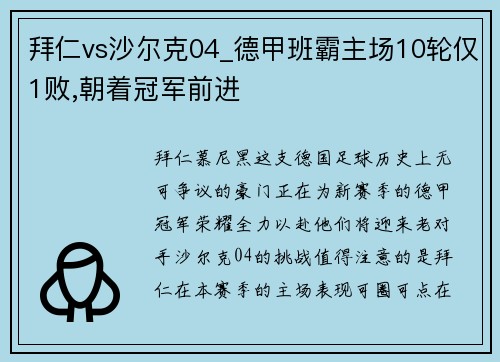 拜仁vs沙尔克04_德甲班霸主场10轮仅1败,朝着冠军前进

拜仁慕尼黑这支德国足球历史上无可争议的豪门正在为新赛季的德甲冠军荣耀全力以赴他们将迎来老对手沙尔克04的挑战值得注意的是拜仁在本赛季的主场表现可圈可点在